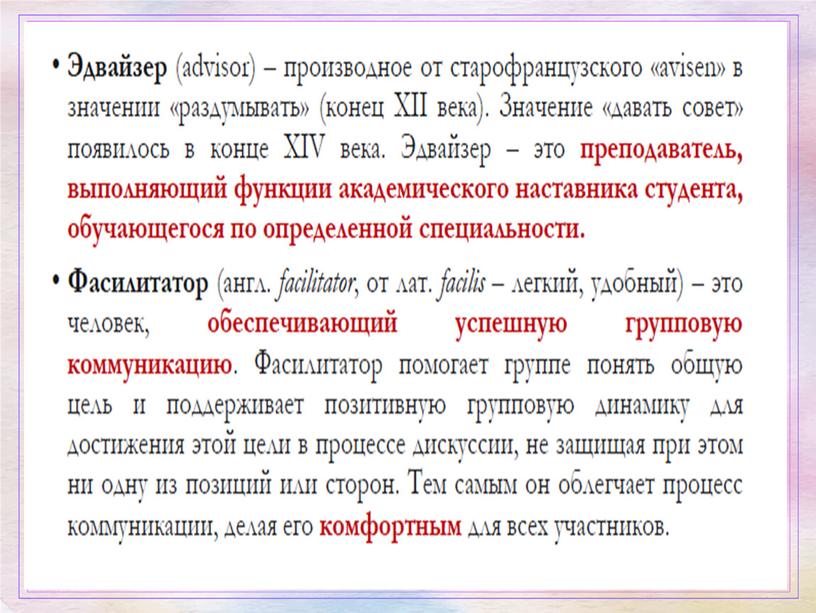 • Эдвайзер (advisor) – производное от старофранцузского «avisen» в значении «раздумывать» (конец XII века). Значение «давать совет» появилось в конце XIV века. Эдвайзер – это преподаватель, выполняющий функции академического наставника студента, обучающегося по определенной специальности.

• Фасилитатор (англ. facilitator, от лат. facilis – легкий, удобный) – это человек, обеспечивающий успешную групповую коммуникацию. Фасилитатор помогает группе понять общую цель и поддерживает позитивную групповую динамику для достижения этой цели в процессе дискуссии, не защищая при этом ни одну из позиций или сторон. Тем самым он облегчает процесс коммуникации, делая его комфортным для всех участников.